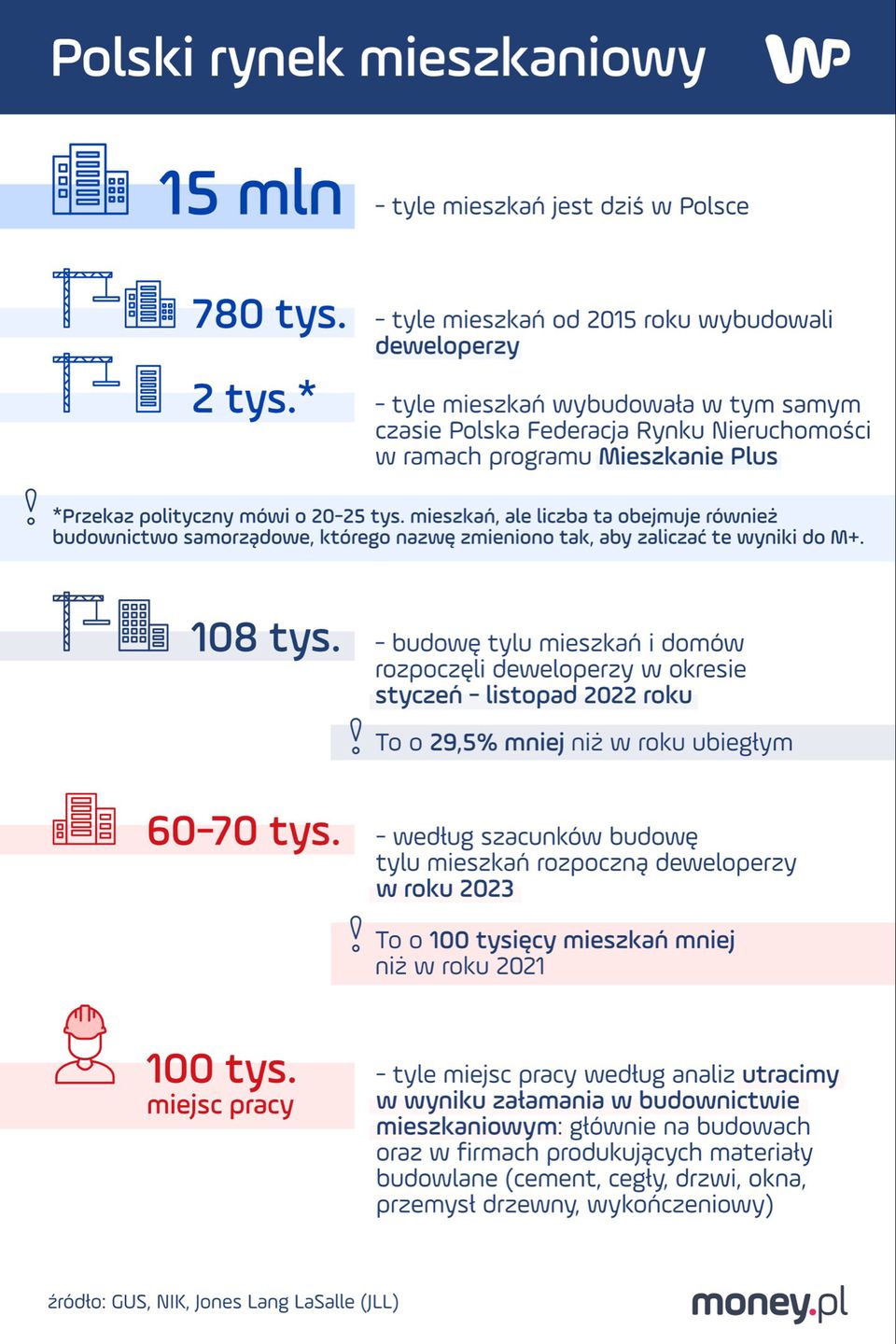 Polski rynek mieszkaniowy

WP

15 mln – tyle mieszkań jest dziś w Polsce

780 tys. – tyle mieszkań od 2015 roku wybudowali deweloperzy

2 tys.* – tyle mieszkań wybudowała w tym samym czasie Polska Federacja Rynku Nieruchomości w ramach programu Mieszkanie Plus

*Przekaz polityczny mówi o 20-25 tys. mieszkań, ale liczba ta obejmuje również budownictwo samorządowe, którego nazwę zmieniono tak, aby zaliczać te wyniki do M+.

108 tys. – budowę tylu mieszkań i domów rozpoczęli deweloperzy w okresie styczeń – listopad 2022 roku

To o 29,5% mniej niż w roku ubiegłym

60-70 tys. – według szacunków budowę tylu mieszkań rozpoczną deweloperzy w roku 2023

To o 100 tysięcy mieszkań mniej niż w roku 2021

100 tys. miejsc pracy – tyle miejsc pracy według analiz utracimy w wyniku załamania w budownictwie mieszkaniowym: głównie na budowach oraz w firmach produkujących materiały budowlane (cement, cegły, drzwi, okna, przemysł drzewny, wykończeniowy)

źródło: GUS, NIK, Jones Lang LaSalle (JLL)

money.pl